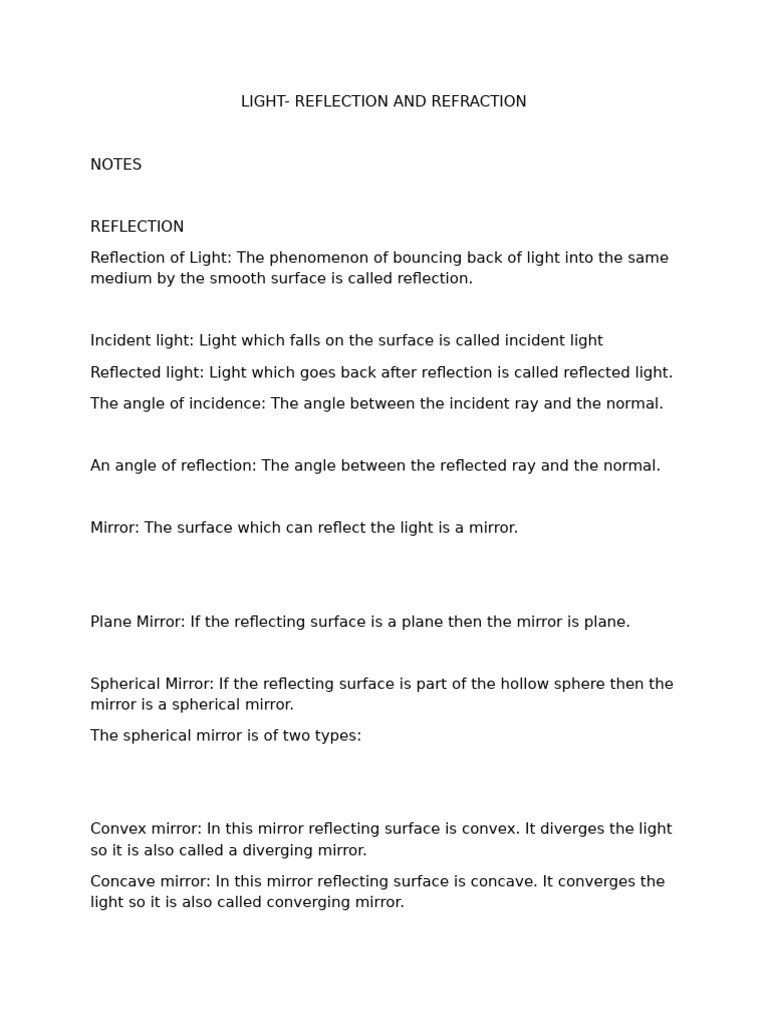 LIGHT- REFLECTION AND REFRACTION

NOTES

REFLECTION

Reflection of Light: The phenomenon of bouncing back of light into the same medium by the smooth surface is called reflection.

Incident light: Light which falls on the surface is called incident light

Reflected light: Light which goes back after reflection is called reflected light.

The angle of incidence: The angle between the incident ray and the normal.

An angle of reflection: The angle between the reflected ray and the normal.

Mirror: The surface which can reflect the light is a mirror.

Plane Mirror: If the reflecting surface is a plane then the mirror is plane.

Spherical Mirror: If the reflecting surface is part of the hollow sphere then the mirror is a spherical mirror.

The spherical mirror is of two types:

Convex mirror: In this mirror reflecting surface is convex. It diverges the light so it is also called a diverging mirror.

Concave mirror: In this mirror reflecting surface is concave. It converges the light so it is also called converging mirror.